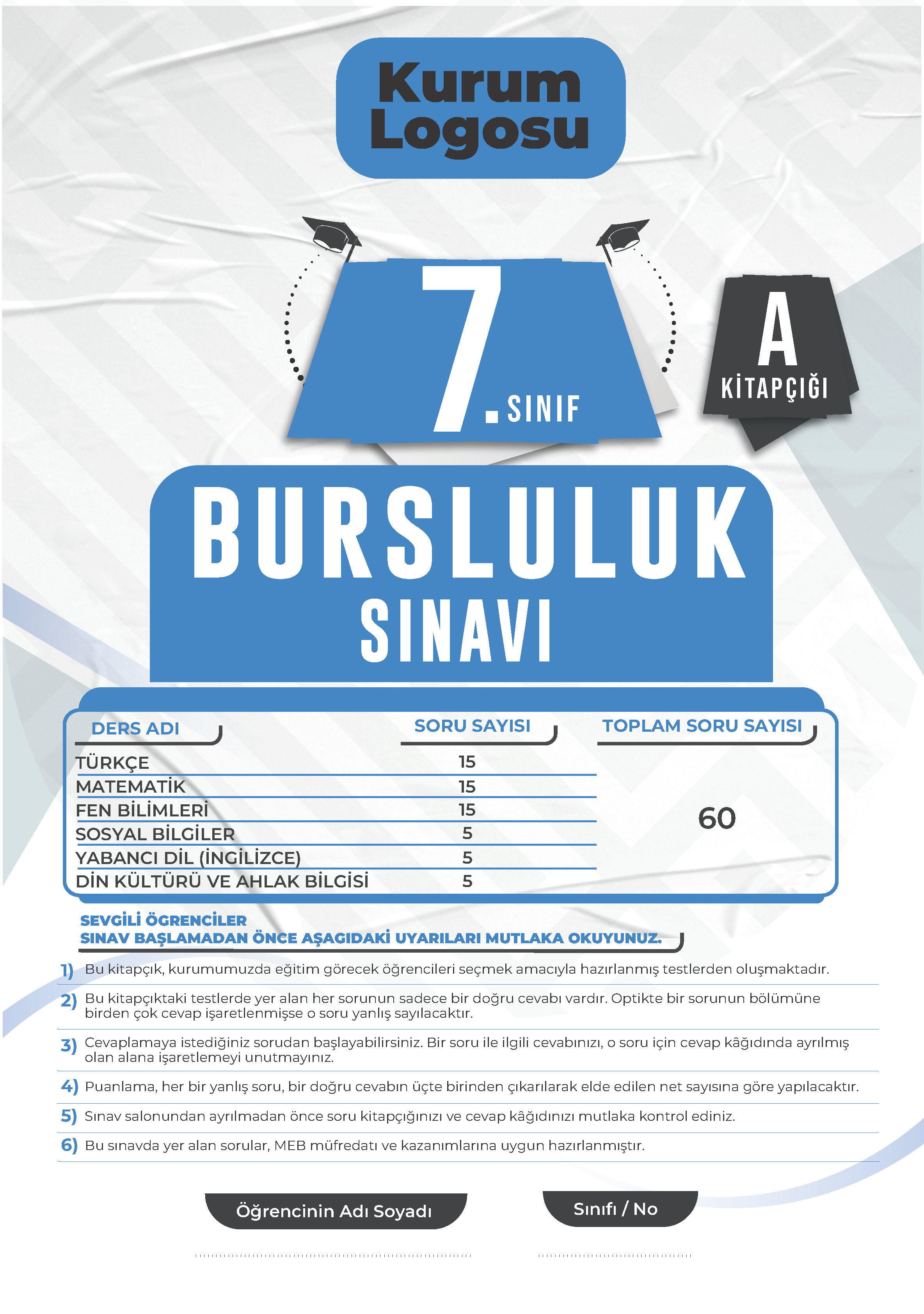 Kurum Logosu

7. SINIF

A KİTAPÇIĞI

BURSLULUK SINAVI

| DERS ADI | SORU SAYISI | TOPLAM SORU SAYISI |
|---|---|---|
| TÜRKÇE | 15 | 60 |
| MATEMATİK | 15 | |
| FEN BİLİMLERİ | 15 | |
| SOSYAL BİLGİLER | 5 | |
| YABANCI DİL (İNGİLİZCE) | 5 | |
| DİN KÜLTÜRÜ VE AHLAK BİLGİSİ | 5 | |

SEVGİLİ ÖGRENCİLER
SINAV BAŞLAMADAN ÖNCE AŞAGIDAKİ UYARILARI MUTLAKA OKUYUNUZ.

1) Bu kitapçık, kurumumuzda eğitim görecek öğrencileri seçmek amacıyla hazırlanmış testlerden oluşmaktadır.

2) Bu kitapçıktaki testlerde yer alan her sorunun sadece bir doğru cevabı vardır. Optikte bir sorunun bölümüne birden çok cevap işaretlenmişse o soru yanlış sayılacaktır.

3) Cevaplamaya istediğiniz sorudan başlayabilirsiniz. Bir soru ile ilgili cevabınızı, o soru için cevap kâğıdında ayrılmış olan alana işaretlemeyi unutmayınız.

4) Puanlama, her bir yanlış soru, bir doğru cevabın üçte birinden çıkarılarak elde edilen net sayısına göre yapılacaktır.

5) Sınav salonundan ayrılmadan önce soru kitapçığınızı ve cevap kâğıdınızı mutlaka kontrol ediniz.

6) Bu sınavda yer alan sorular, MEB müfredatı ve kazanımlarına uygun hazırlanmıştır.

Öğrencinin Adı Soyadı

Sınıfı / No